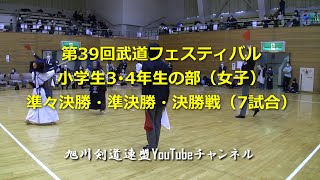 第39回武道フェスティバル
小学生3·4年生の部（女子）
準々決勝・準決勝・決勝戦（7試合）

旭川剣道連盟YouTubeチャンネル